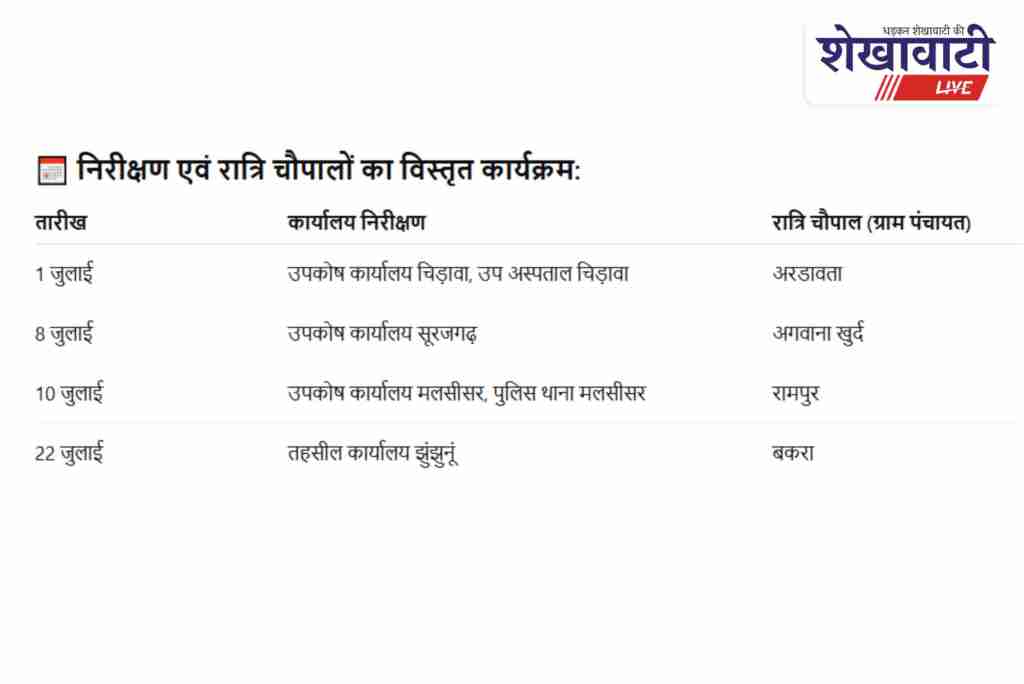 धड़कन शेखावाटी की
शेखावाटी
LIVE

निरीक्षण एवं रात्रि चौपालों का विस्तृत कार्यक्रम:

| तारीख | कार्यालय निरीक्षण | रात्रि चौपाल (ग्राम पंचायत) |
|---|---|---|
| 1 जुलाई | उपकोष कार्यालय चिड़ावा, उप अस्पताल चिड़ावा | अरडावता |
| 8 जुलाई | उपकोष कार्यालय सूरजगढ़ | अगवाना खुर्द |
| 10 जुलाई | उपकोष कार्यालय मलसीसर, पुलिस थाना मलसीसर | रामपुर |
| 22 जुलाई | तहसील कार्यालय झुंझुनूं | बकरा |